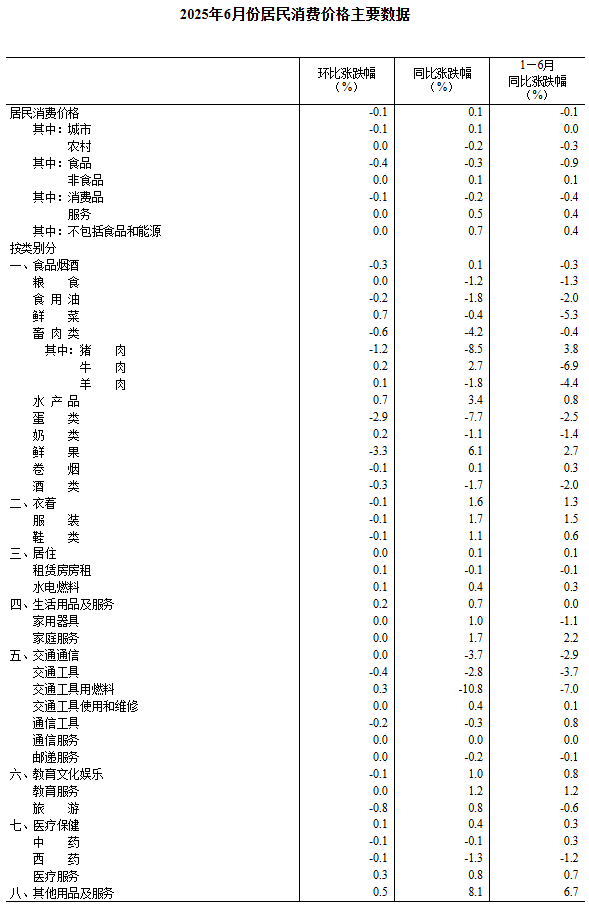 2025年6月份居民消费价格主要数据

| | 环比涨跌幅（%） | 同比涨跌幅（%） | 1－6月同比涨跌幅（%） |
|---|---|---|---|
| 居民消费价格 | -0.1 | 0.1 | -0.1 |
| 其中：城市 | -0.1 | 0.1 | 0.0 |
| 农村 | 0.0 | -0.2 | -0.3 |
| 其中：食品 | -0.4 | -0.3 | -0.9 |
| 非食品 | 0.0 | 0.1 | 0.1 |
| 其中：消费品 | -0.1 | -0.2 | -0.4 |
| 服务 | 0.0 | 0.5 | 0.4 |
| 其中：不包括食品和能源 | 0.0 | 0.7 | 0.4 |
| 按类别分 | | | |
| 一、食品烟酒 | -0.3 | 0.1 | -0.3 |
| 粮 食 | 0.0 | -1.2 | -1.3 |
| 食 用 油 | -0.2 | -1.8 | -2.0 |
| 鲜 菜 | 0.7 | -0.4 | -5.3 |
| 畜 肉 类 | -0.6 | -4.2 | -0.4 |
| 其中：猪 肉 | -1.2 | -8.5 | 3.8 |
| 牛 肉 | 0.2 | 2.7 | -6.9 |
| 羊 肉 | 0.1 | -1.8 | -4.4 |
| 水 产 品 | 0.7 | 3.4 | 0.8 |
| 蛋 类 | -2.9 | -7.7 | -2.5 |
| 奶 类 | 0.2 | -1.1 | -1.4 |
| 鲜 果 | -3.3 | 6.1 | 2.7 |
| 卷 烟 | -0.1 | 0.1 | 0.3 |
| 酒 类 | -0.3 | -1.7 | -2.0 |
| 二、衣着 | -0.1 | 1.6 | 1.3 |
| 服 装 | -0.1 | 1.7 | 1.5 |
| 鞋 类 | -0.1 | 1.1 | 0.6 |
| 三、居住 | 0.0 | 0.1 | 0.1 |
| 租赁房房租 | 0.1 | -0.1 | -0.1 |
| 水电燃料 | 0.1 | 0.4 | 0.3 |
| 四、生活用品及服务 | 0.2 | 0.7 | 0.0 |
| 家用器具 | 0.0 | 1.0 | -1.1 |
| 家庭服务 | 0.0 | 1.7 | 2.2 |
| 五、交通通信 | 0.0 | -3.7 | -2.9 |
| 交通工具 | -0.4 | -2.8 | -3.7 |
| 交通工具用燃料 | 0.3 | -10.8 | -7.0 |
| 交通工具使用和维修 | 0.0 | 0.4 | 0.1 |
| 通信工具 | -0.2 | -0.3 | 0.8 |
| 通信服务 | 0.0 | 0.0 | 0.0 |
| 邮递服务 | 0.0 | -0.2 | -0.1 |
| 六、教育文化娱乐 | -0.1 | 1.0 | 0.8 |
| 教育服务 | 0.0 | 1.2 | 1.2 |
| 旅 游 | -0.8 | 0.8 | -0.6 |
| 七、医疗保健 | 0.1 | 0.4 | 0.3 |
| 中 药 | -0.1 | -0.1 | 0.3 |
| 西 药 | -0.1 | -1.3 | -1.2 |
| 医疗服务 | 0.3 | 0.8 | 0.7 |
| 八、其他用品及服务 | 0.5 | 8.1 | 6.7 |